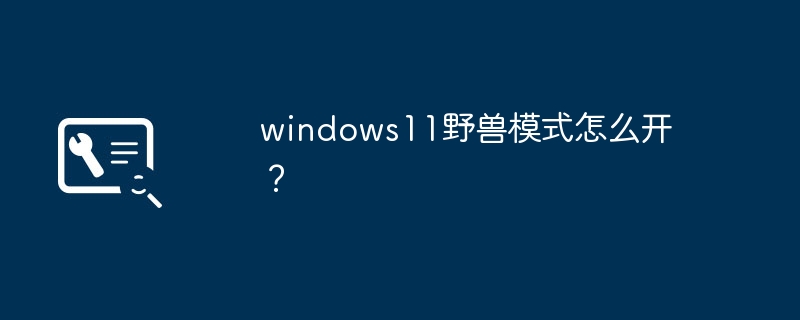 windows11野兽模式怎么开？